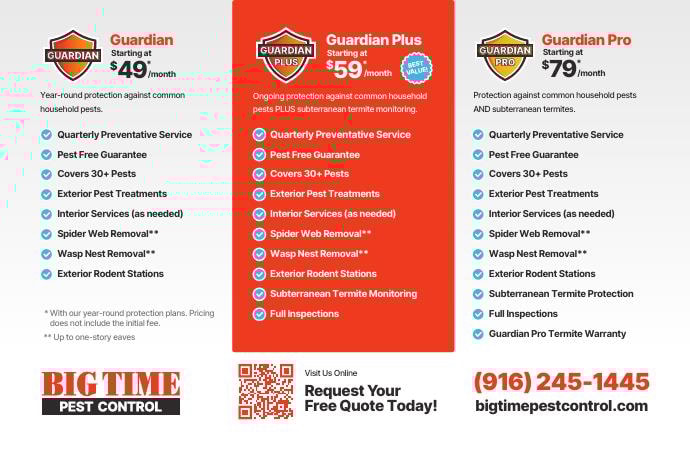 GUARDIAN

Guardian
Starting at
$49*/month

Year-round protection against common household pests.

Quarterly Preventative Service
Pest Free Guarantee
Covers 30+ Pests
Exterior Pest Treatments
Interior Services (as needed)
Spider Web Removal**
Wasp Nest Removal**
Exterior Rodent Stations

* With our year-round protection plans. Pricing does not include the initial fee.
** Up to one-story eaves

GUARDIAN PLUS

Guardian Plus
Starting at
$59*/month

BEST VALUE!

Ongoing protection against common household pests PLUS subterranean termite monitoring.

Quarterly Preventative Service
Pest Free Guarantee
Covers 30+ Pests
Exterior Pest Treatments
Interior Services (as needed)
Spider Web Removal**
Wasp Nest Removal**
Exterior Rodent Stations
Subterranean Termite Monitoring
Full Inspections

GUARDIAN PRO

Guardian Pro
Starting at
$79*/month

Protection against common household pests AND subterranean termites.

Quarterly Preventative Service
Pest Free Guarantee
Covers 30+ Pests
Exterior Pest Treatments
Interior Services (as needed)
Spider Web Removal**
Wasp Nest Removal**
Exterior Rodent Stations
Subterranean Termite Protection
Full Inspections
Guardian Pro Termite Warranty

BIG TIME
PEST CONTROL

Visit Us Online
Request Your
Free Quote Today!

(916) 245-1445
bigtimepestcontrol.com